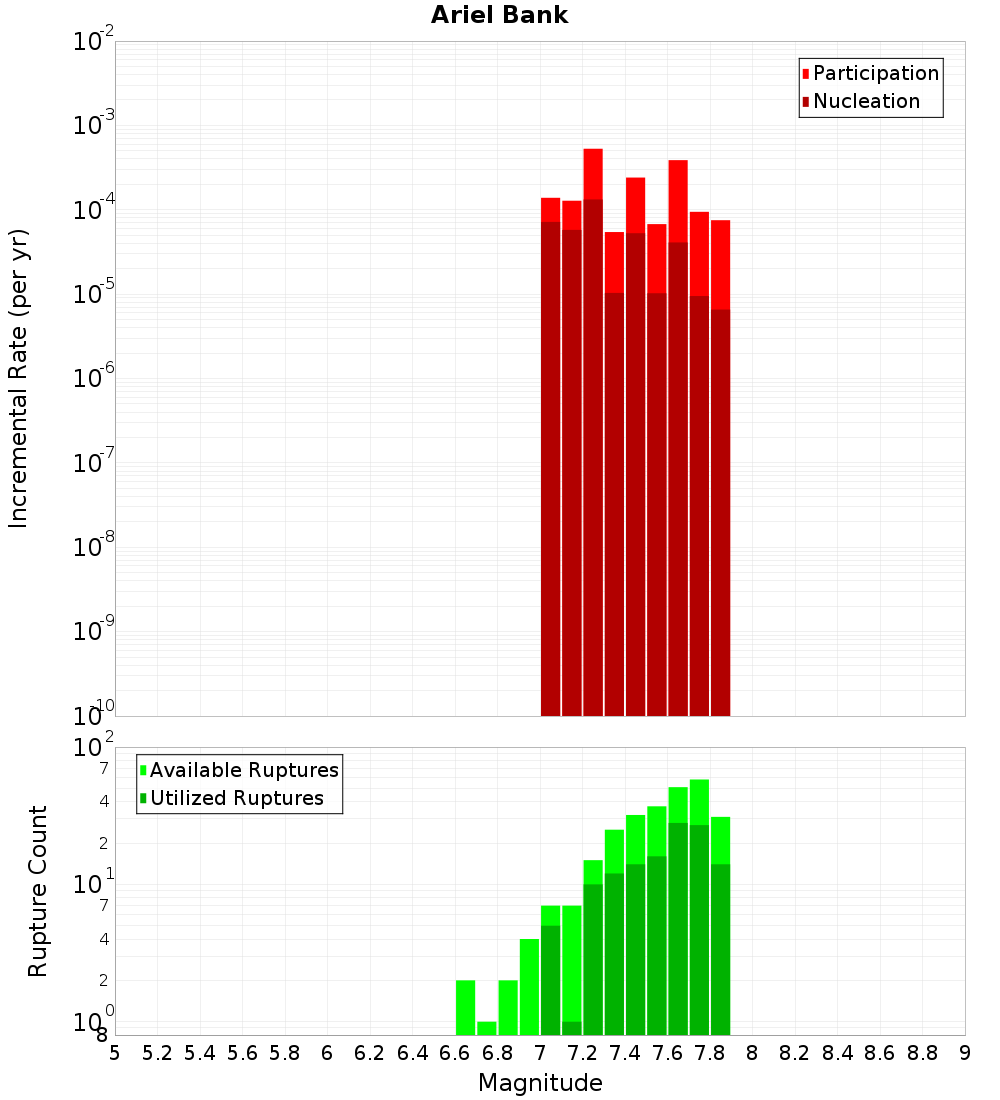 Ariel Bank

Participation
Nucleation

Incremental Rate (per yr)

$10^{-2}$
$10^{-3}$
$10^{-4}$
$10^{-5}$
$10^{-6}$
$10^{-7}$
$10^{-8}$
$10^{-9}$
$10^{-10}$

Available Ruptures
Utilized Ruptures

Rupture Count

$10^{2}$
7
4
2
$10^{1}$
7
4
2
$10^{0}$
8

5 5.2 5.4 5.6 5.8 6 6.2 6.4 6.6 6.8 7 7.2 7.4 7.6 7.8 8 8.2 8.4 8.6 8.8 9

Magnitude